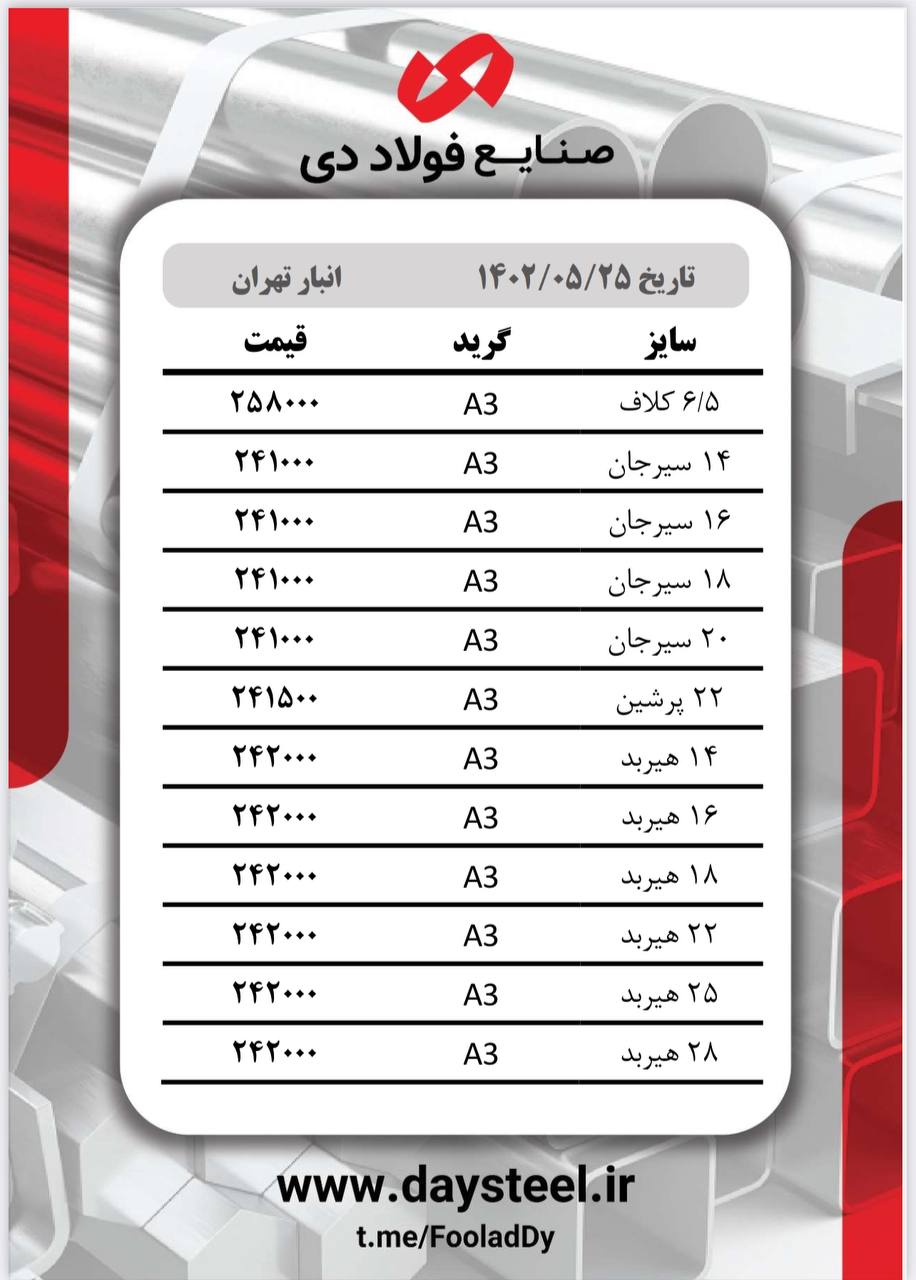 صنایع فولاد دی

تاریخ ۱۴۰۲/۰۵/۲۵ انبار تهران

| سایز | گرید | قیمت |
|---|---|---|
| ۶/۵ کلاف | A3 | ۲۵۸۰۰۰ |
| ۱۴ سیرجان | A3 | ۲۴۱۰۰۰ |
| ۱۶ سیرجان | A3 | ۲۴۱۰۰۰ |
| ۱۸ سیرجان | A3 | ۲۴۱۰۰۰ |
| ۲۰ سیرجان | A3 | ۲۴۱۰۰۰ |
| ۲۲ پرشین | A3 | ۲۴۱۵۰۰ |
| ۱۴ هیربد | A3 | ۲۴۲۰۰۰ |
| ۱۶ هیربد | A3 | ۲۴۲۰۰۰ |
| ۱۸ هیربد | A3 | ۲۴۲۰۰۰ |
| ۲۲ هیربد | A3 | ۲۴۲۰۰۰ |
| ۲۵ هیربد | A3 | ۲۴۲۰۰۰ |
| ۲۸ هیربد | A3 | ۲۴۲۰۰۰ |

www.daysteel.ir
t.me/FooladDy